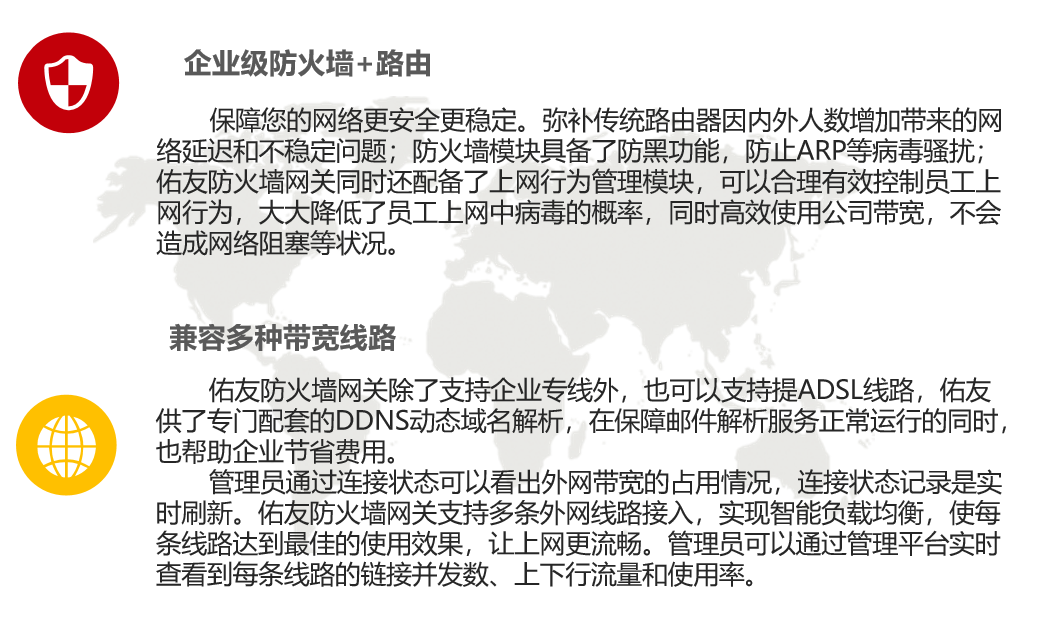 企业级防火墙+路由

保障您的网络更安全更稳定。弥补传统路由器因内外人数增加带来的网络延迟和不稳定问题；防火墙模块具备了防黑功能，防止ARP等病毒骚扰；佑友防火墙网关同时还配备了上网行为管理模块，可以合理有效控制员工上网行为，大大降低了员工上网中病毒的概率，同时高效使用公司带宽，不会造成网络阻塞等状况。

兼容多种带宽线路

佑友防火墙网关除了支持企业专线外，也可以支持提ADSL线路，佑友供了专门配套的DDNS动态域名解析，在保障邮件解析服务正常运行的同时，也帮助企业节省费用。

管理员通过连接状态可以看出外网带宽的占用情况，连接状态记录是实时刷新。佑友防火墙网关支持多条外网线路接入，实现智能负载均衡，使每条线路达到最佳的使用效果，让上网更流畅。管理员可以通过管理平台实时查看到每条线路的链接并发数、上下行流量和使用率。